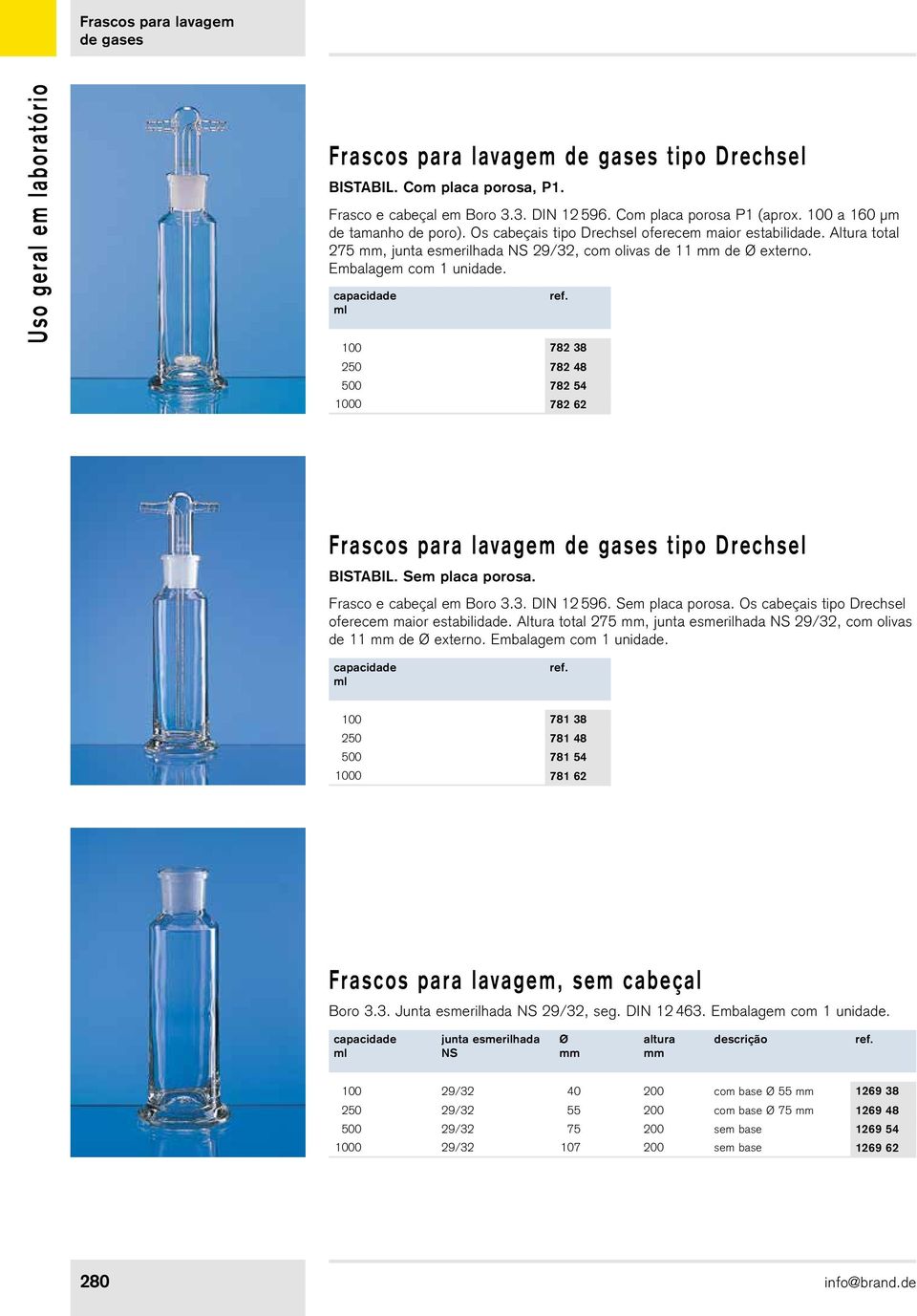 Frascos para lavagem de gases

Uso geral em laboratório

Frascos para lavagem de gases tipo Drechsel

BISTABIL. Com placa porosa, P1.

Frasco e cabeçal em Boro 3.3. DIN 12 596. Com placa porosa P1 (aprox. 100 a 160 µm de tamanho de poro). Os cabeçais tipo Drechsel oferecem maior estabilidade. Altura total 275 mm, junta esmerilhada NS 29/32, com olivas de 11 mm de Ø externo. Embalagem com 1 unidade.

| capacidade ml | ref. |
|---|---|
| 100 | 782 38 |
| 250 | 782 48 |
| 500 | 782 54 |
| 1000 | 782 62 |

Frascos para lavagem de gases tipo Drechsel

BISTABIL. Sem placa porosa.

Frasco e cabeçal em Boro 3.3. DIN 12 596. Sem placa porosa. Os cabeçais tipo Drechsel oferecem maior estabilidade. Altura total 275 mm, junta esmerilhada NS 29/32, com olivas de 11 mm de Ø externo. Embalagem com 1 unidade.

| capacidade ml | ref. |
|---|---|
| 100 | 781 38 |
| 250 | 781 48 |
| 500 | 781 54 |
| 1000 | 781 62 |

Frascos para lavagem, sem cabeçal

Boro 3.3. Junta esmerilhada NS 29/32, seg. DIN 12 463. Embalagem com 1 unidade.

| capacidade ml | junta esmerilhada NS | Ø mm | altura mm | descrição | ref. |
|---|---|---|---|---|---|
| 100 | 29/32 | 40 | 200 | com base Ø 55 mm | 1269 38 |
| 250 | 29/32 | 55 | 200 | com base Ø 75 mm | 1269 48 |
| 500 | 29/32 | 75 | 200 | sem base | 1269 54 |
| 1000 | 29/32 | 107 | 200 | sem base | 1269 62 |

280

info@brand.de